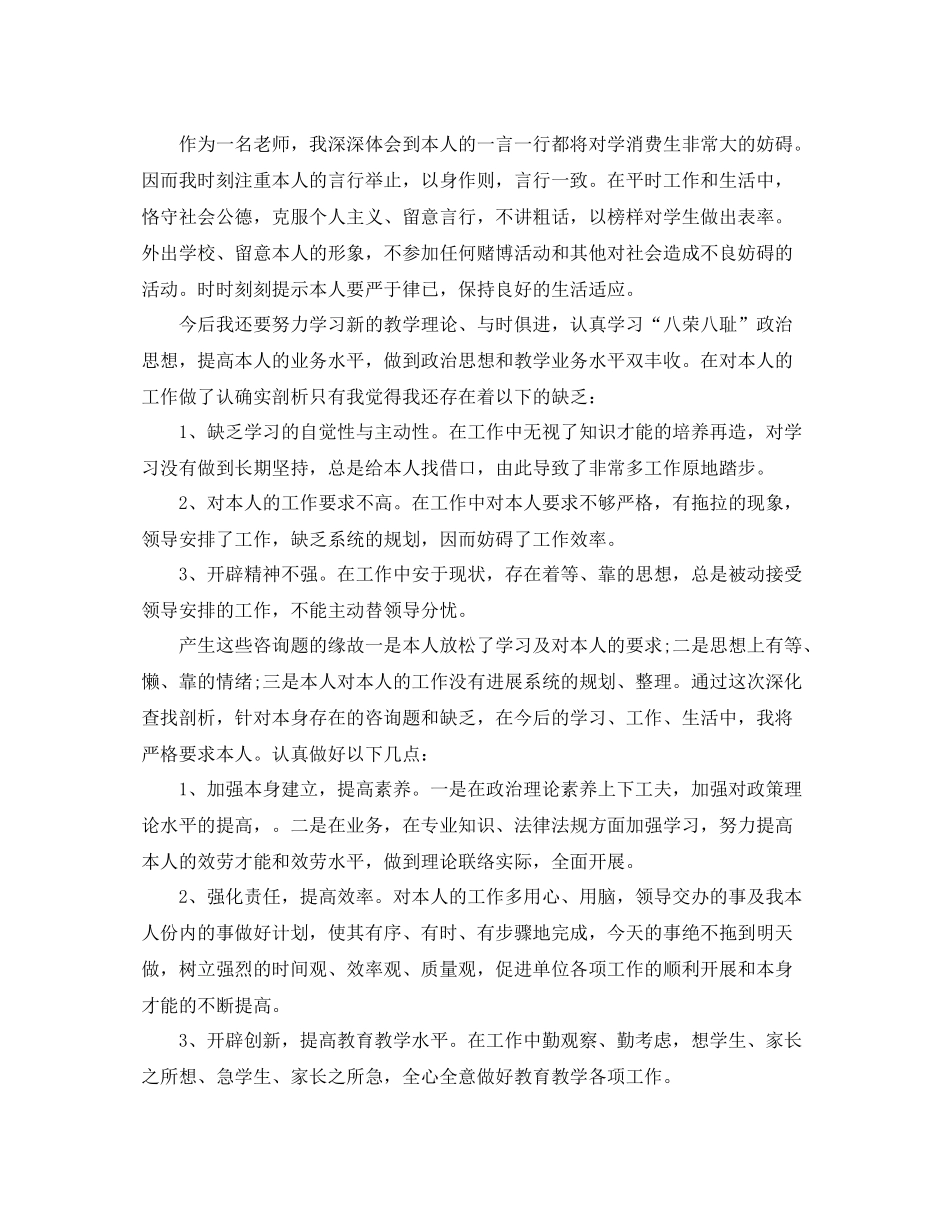 作为一名老师，我深深体会到本人的一言一行都将对学消费生非常大的妨碍。因而我时刻注重本人的言行举止，以身作则，言行一致。在平时工作和生活中，恪守社会公德，克服个人主义、留意言行，不讲粗话，以榜样对学生做出表率。外出学校、留意本人的形象，不参加任何赌博活动和其他对社会造成不良妨碍的活动。时时刻刻提示本人要严于律已，保持良好的生活适应。

今后我还要努力学习新的教学理论、与时俱进，认真学习“八荣八耻”政治思想，提高本人的业务水平，做到政治思想和教学业务水平双丰收。在对本人的工作做了认确实剖析只有我觉得我还存在着以下的缺乏：

1、缺乏学习的自觉性与主动性。在工作中无视了知识才能的培养再造，对学习没有做到长期坚持，总是给本人找借口，由此导致了非常多工作原地踏步。

2、对本人的工作要求不高。在工作中对本人要求不够严格，有拖拉的现象，领导安排了工作，缺乏系统的规划，因而妨碍了工作效率。

3、开辟精神不强。在工作中安于现状，存在着等、靠的思想，总是被动接受领导安排的工作，不能主动替领导分忧。

产生这些咨询题的缘故一是本人放松了学习及对本人的要求;二是思想上有等、懒、靠的情绪;三是本人对本人的工作没有进展系统的规划、整理。通过这次深化查找剖析，针对本身存在的咨询题和缺乏，在今后的学习、工作、生活中，我将严格要求本人。认真做好以下几点：

1、加强本身建立，提高素养。一是在政治理论素养上下工夫，加强对政策理论水平的提高，。二是在业务，在专业知识、法律法规方面加强学习，努力提高本人的效劳才能和效劳水平，做到理论联络实际，全面开展。

2、强化责任，提高效率。对本人的工作多用心、用脑，领导交办的事及我本人份内的事做好计划，使其有序、有时、有步骤地完成，今天的事绝不拖到明天做，树立强烈的时间观、效率观、质量观，促进单位各项工作的顺利开展和本身才能的不断提高。

3、开辟创新，提高教育教学水平。在工作中勤观察、勤考虑，想学生、家长之所想、急学生、家长之所急，全心全意做好教育教学各项工作。